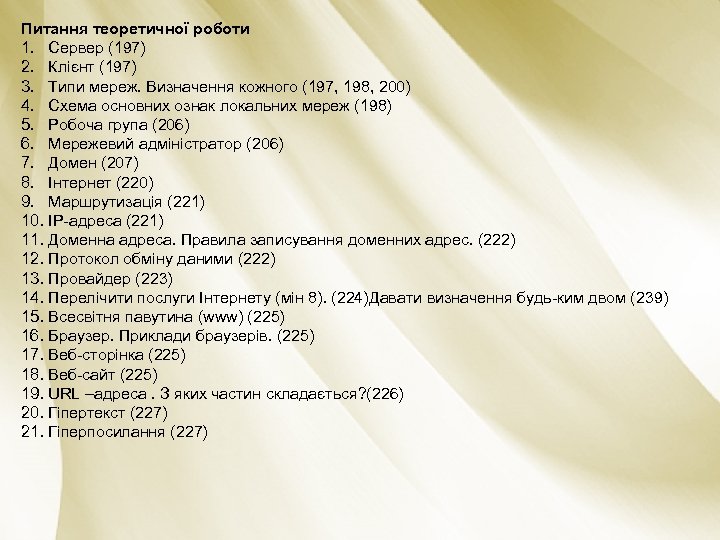 Питання теоретичної роботи
1. Сервер (197)
2. Клієнт (197)
3. Типи мереж. Визначення кожного (197, 198, 200)
4. Схема основних ознак локальних мереж (198)
5. Робоча група (206)
6. Мережевий адміністратор (206)
7. Домен (207)
8. Інтернет (220)
9. Маршрутизація (221)
10. IP-адреса (221)
11. Доменна адреса. Правила записування доменних адрес. (222)
12. Протокол обміну даними (222)
13. Провайдер (223)
14. Перелічити послуги Інтернету (мін 8). (224)Давати визначення будь-ким двом (239)
15. Всесвітня павутина (www) (225)
16. Браузер. Приклади браузерів. (225)
17. Веб-сторінка (225)
18. Веб-сайт (225)
19. URL –адреса . З яких частин складається?(226)
20. Гіпертекст (227)
21. Гіперпосилання (227)